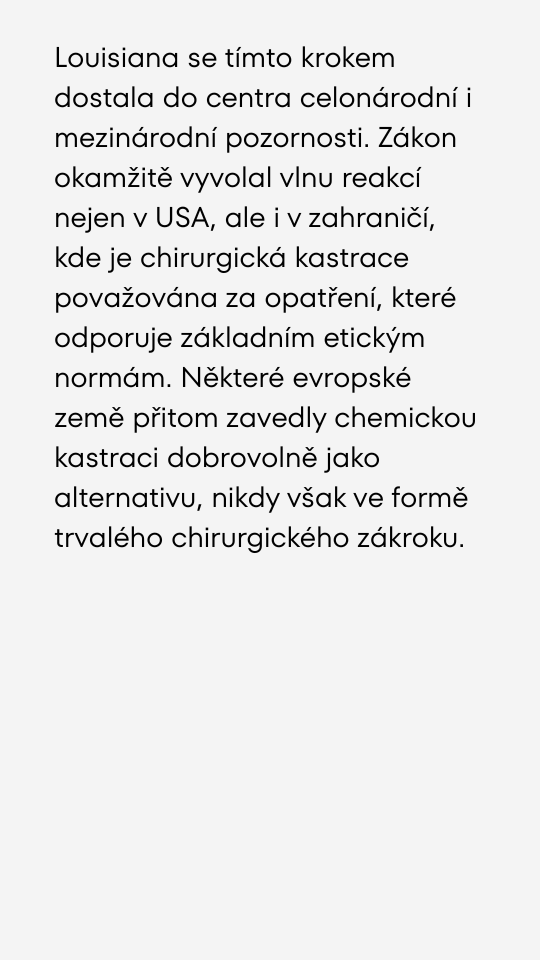 Louisiana se tímto krokem dostala do centra celonárodní i mezinárodní pozornosti. Zákon okamžitě vyvolal vlnu reakcí nejen v USA, ale i v zahraničí, kde je chirurgická kastrace považována za opatření, které odporuje základním etickým normám. Některé evropské země přitom zavedly chemickou kastraci dobrovolně jako alternativu, nikdy však ve formě trvalého chirurgického zákroku.